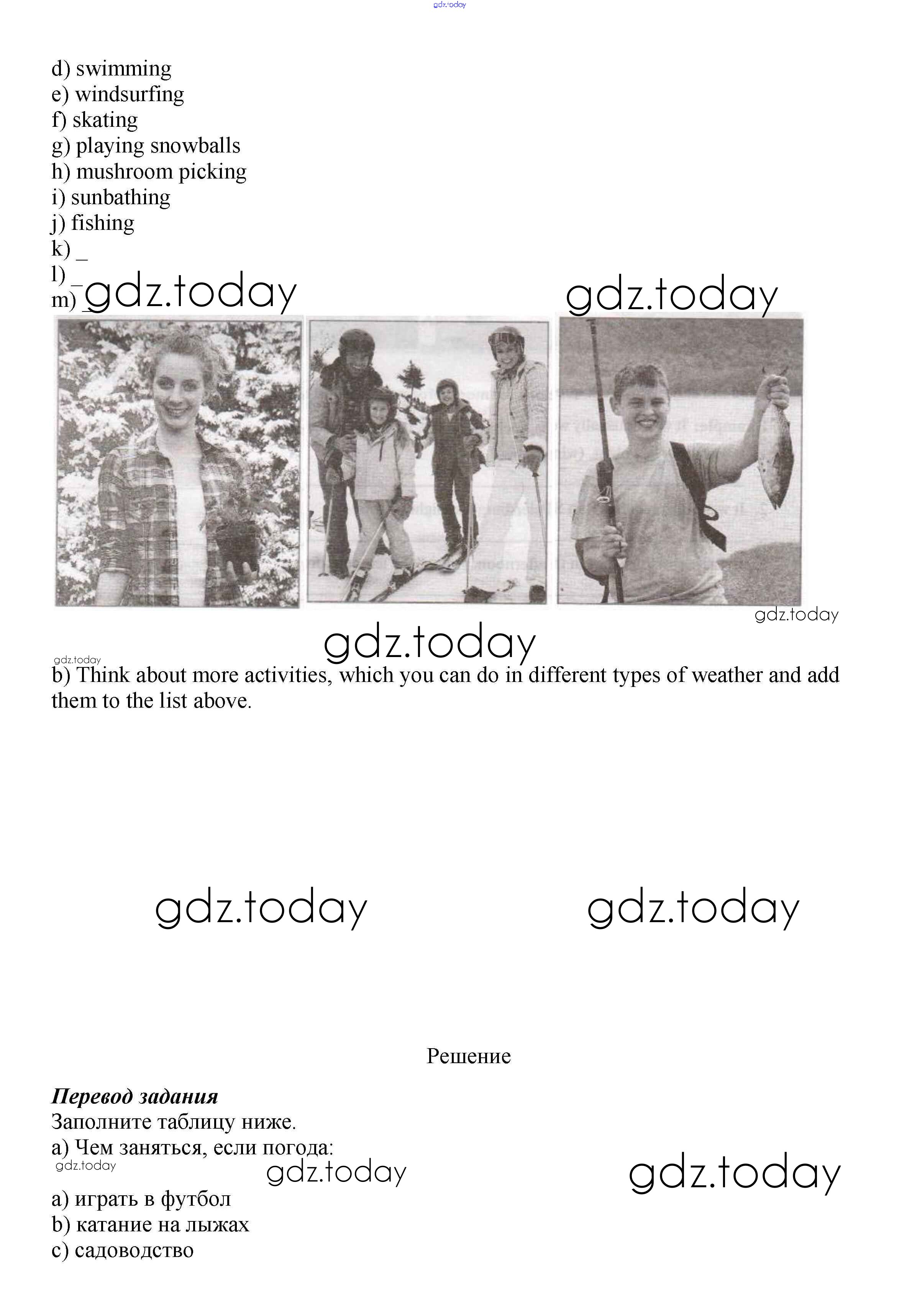 gdz.today

d) swimming
e) windsurfing
f) skating
g) playing snowballs
h) mushroom picking
i) sunbathing
j) fishing
k) _
l) _
m) _

gdz.today gdz.today

gdz.today

gdz.today

gdz.today

b) Think about more activities, which you can do in different types of weather and add them to the list above.

gdz.today gdz.today

Решение

Перевод задания
Заполните таблицу ниже.
a) Чем заняться, если погода:

gdz.today gdz.today gdz.today

a) играть в футбол
b) катание на лыжах
c) садоводство